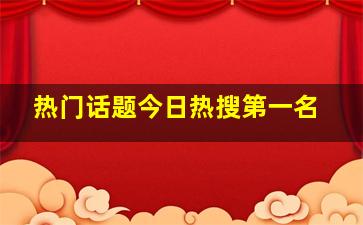 热门话题今日热搜第一名